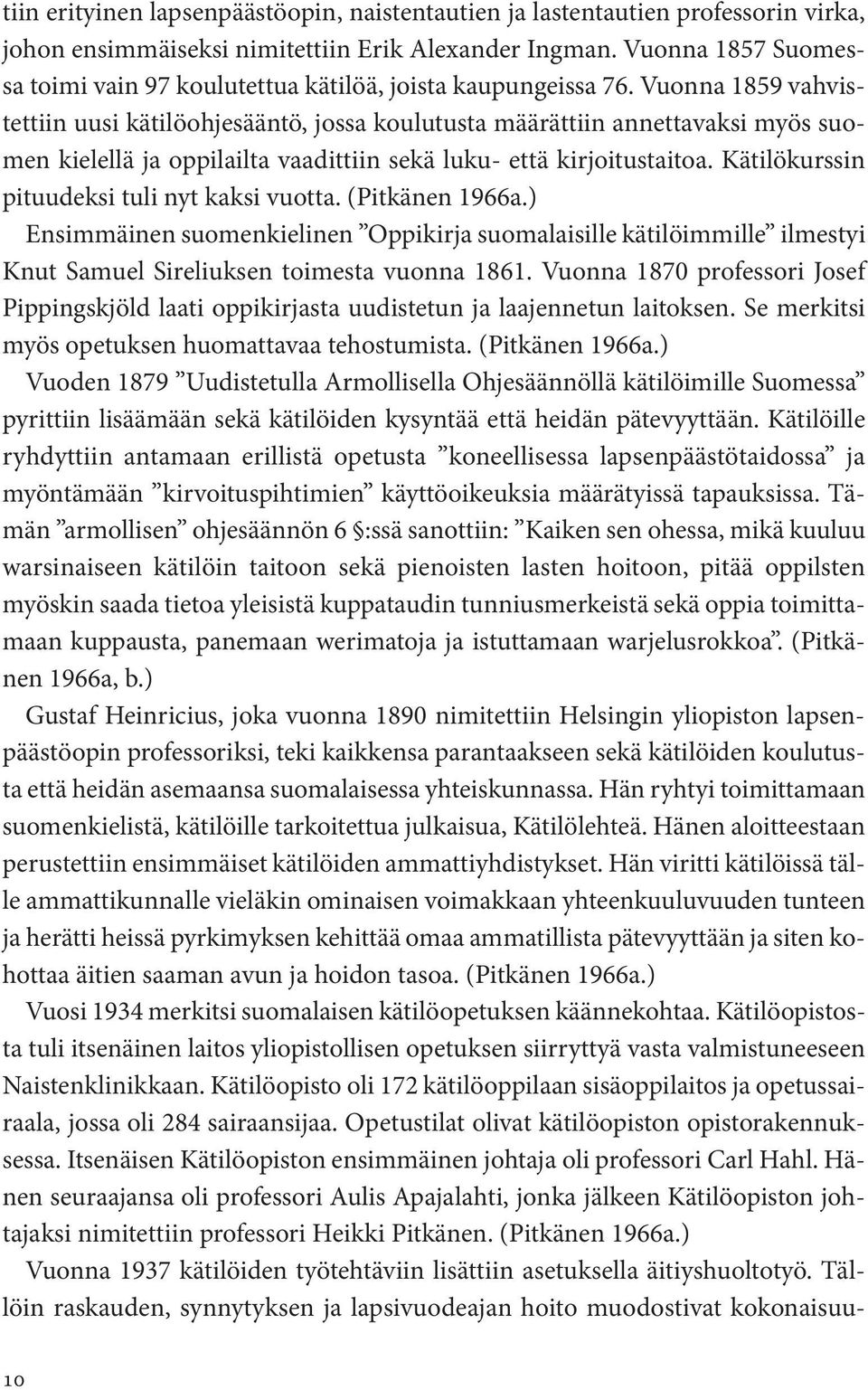 tiin erityinen lapsenpäästöopin, naistentautien ja lastentautien professorin virka, johon ensimmäiseksi nimitettiin Erik Alexander Ingman. Vuonna 1857 Suomessa toimi vain 97 koulutettua kätilöä, joista kaupungeissa 76. Vuonna 1859 vahvistettiin uusi kätilöohjesääntö, jossa koulutusta määrättiin annettavaksi myös suomen kielellä ja oppilailta vaadittiin sekä luku- että kirjoitustaitoa. Kätilökurssin pituudeksi tuli nyt kaksi vuotta. (Pitkänen 1966a.)

Ensimmäinen suomenkielinen ”Oppikirja suomalaisille kätilöimmille” ilmestyi Knut Samuel Sireliuksen toimesta vuonna 1861. Vuonna 1870 professori Josef Pippingskjöld laati oppikirjasta uudistetun ja laajennetun laitoksen. Se merkitsi myös opetuksen huomattavaa tehostumista. (Pitkänen 1966a.)

Vuoden 1879 ”Uudistetulla Armollisella Ohjesäännöllä kätilöimille Suomessa” pyrittiin lisäämään sekä kätilöiden kysyntää että heidän pätevyyttään. Kätilöille ryhdyttiin antamaan erillistä opetusta ”koneellisessa lapsenpäästötaidossa” ja myöntämään ”kirvoituspihtimien” käyttöoikeuksia määrätyissä tapauksissa. Tämän ”armollisen” ohjesäännön 6 §:ssä sanottiin: ”Kaiken sen ohessa, mikä kuuluu warsinaiseen kätilöin taitoon sekä pienoisten lasten hoitoon, pitää oppilsten myöskin saada tietoa yleisistä kuppataudin tunniusmerkeistä sekä oppia toimittamaan kuppausta, panemaan werimatoja ja istuttamaan warjelusrokkoa”. (Pitkänen 1966a, b.)

Gustaf Heinricius, joka vuonna 1890 nimitettiin Helsingin yliopiston lapsenpäästöopin professoriksi, teki kaikkensa parantaakseen sekä kätilöiden koulutusta että heidän asemaansa suomalaisessa yhteiskunnassa. Hän ryhtyi toimittamaan suomenkielistä, kätilöille tarkoitettua julkaisua, Kätilölehteä. Hänen aloitteestaan perustettiin ensimmäiset kätilöiden ammattiyhdistykset. Hän viritti kätilöissä tälle ammattikunnalle vieläkin ominaisen voimakkaan yhteenkuuluvuuden tunteen ja herätti heissä pyrkimyksen kehittää omaa ammatillista pätevyyttään ja siten kohottaa äitien saaman avun ja hoidon tasoa. (Pitkänen 1966a.)

Vuosi 1934 merkitsi suomalaisen kätilöopetuksen käännekohtaa. Kätilöopistosta tuli itsenäinen laitos yliopistollisen opetuksen siirryttyä vasta valmistuneeseen Naistenklinikkaan. Kätilöopisto oli 172 kätilöoppilaan sisäoppilaitos ja opetussairaala, jossa oli 284 sairaansijaa. Opetustilat olivat kätilöopiston opistorakennuksessa. Itsenäisen Kätilöopiston ensimmäinen johtaja oli professori Carl Hahl. Hänen seuraajansa oli professori Aulis Apajalahti, jonka jälkeen Kätilöopiston johtajaksi nimitettiin professori Heikki Pitkänen. (Pitkänen 1966a.)

Vuonna 1937 kätilöiden työtehtäviin lisättiin asetuksella äitiyshuoltotyö. Tällöin raskauden, synnytyksen ja lapsivuodeajan hoito muodostivat kokonaisuu-

10